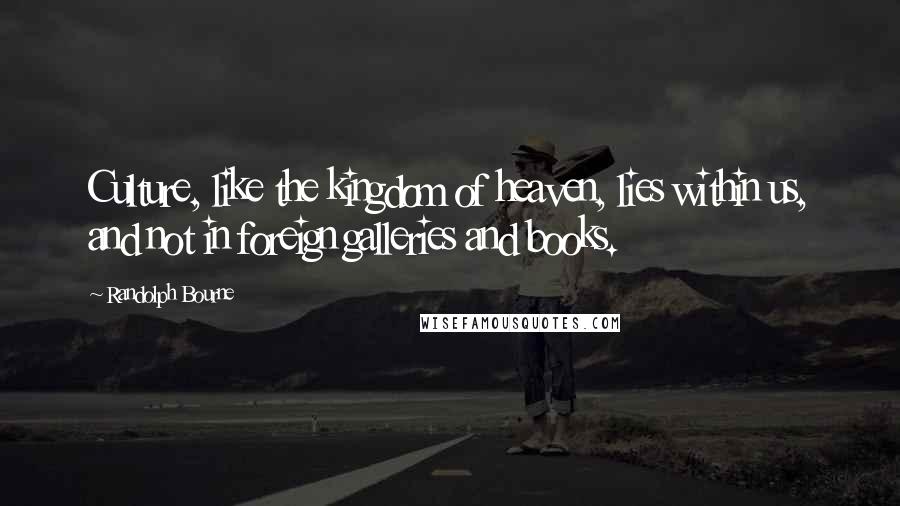 Culture, like the kingdom of heaven, lies within us, and not in foreign galleries and books.

~ Randolph Bourne

WISEFAMOUSQUOTES.COM